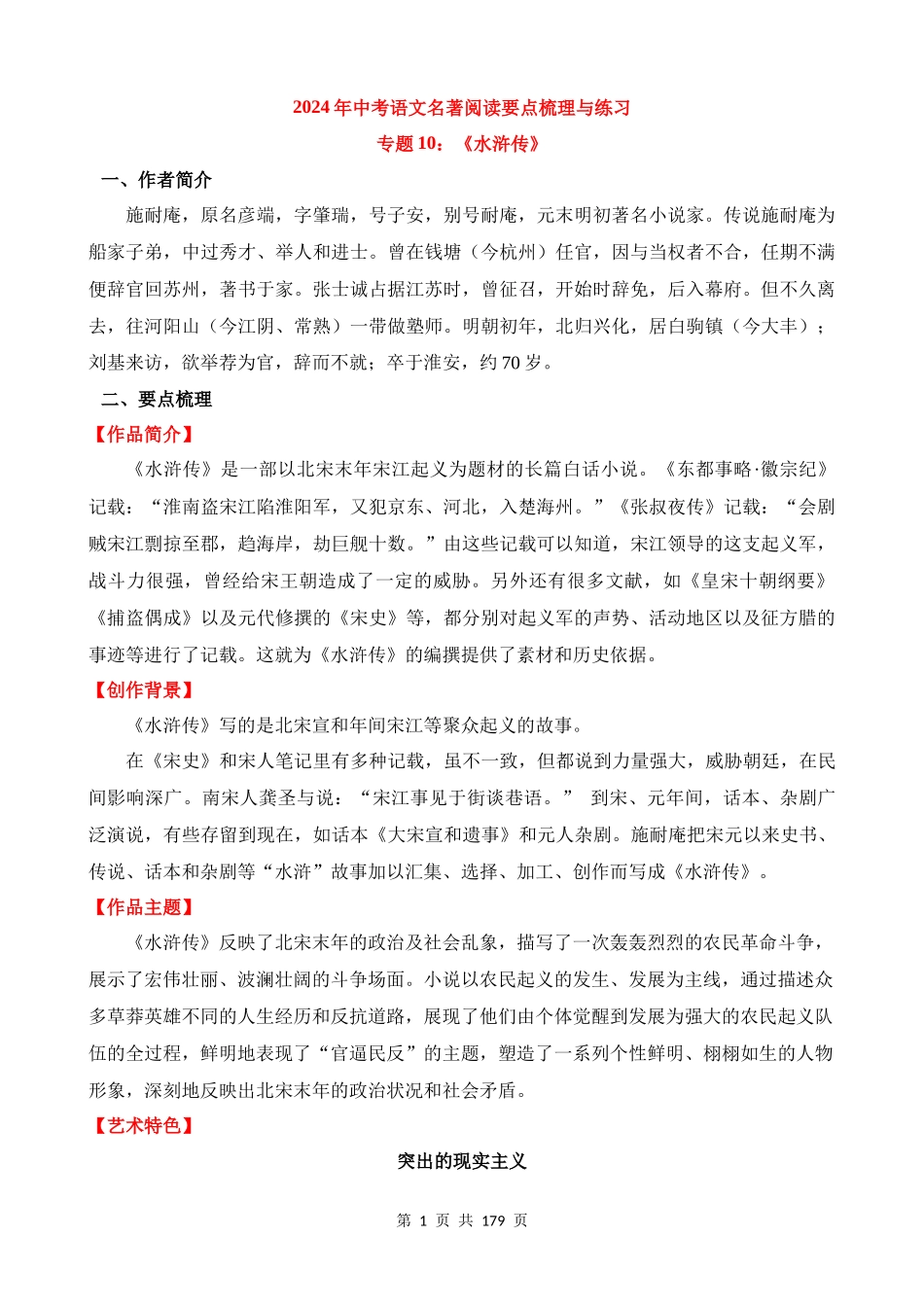 2024 年中考语文名著阅读要点梳理与练习

专题 10：《水浒传》

一、作者简介

施耐庵，原名彦端，字肇瑞，号子安，别号耐庵，元末明初著名小说家。传说施耐庵为船家子弟，中过秀才、举人和进士。曾在钱塘（今杭州）任官，因与当权者不合，任期不满便辞官回苏州，著书于家。张士诚占据江苏时，曾征召，开始时辞免，后入幕府。但不久离去，往河阳山（今江阴、常熟）一带做塾师。明朝初年，北归兴化，居白驹镇（今大丰）；刘基来访，欲举荐为官，辞而不就；卒于淮安，约 70 岁。

二、要点梳理

【作品简介】

《水浒传》是一部以北宋末年宋江起义为题材的长篇白话小说。《东都事略·徽宗纪》记载：“淮南盗宋江陷淮阳军，又犯京东、河北，入楚海州。”《张叔夜传》记载：“会剧贼宋江剽掠至郡，趋海岸，劫巨舰十数。”由这些记载可以知道，宋江领导的这支起义军，战斗力很强，曾经给宋王朝造成了一定的威胁。另外还有很多文献，如《皇宋十朝纲要》《捕盗偶成》以及元代修撰的《宋史》等，都分别对起义军的声势、活动地区以及征方腊的事迹等进行了记载。这就为《水浒传》的编撰提供了素材和历史依据。

【创作背景】

《水浒传》写的是北宋宣和年间宋江等聚众起义的故事。

在《宋史》和宋人笔记里有多种记载，虽不一致，但都说到力量强大，威胁朝廷，在民间影响深广。南宋人龚圣与说：“宋江事见于街谈巷语。” 到宋、元年间，话本、杂剧广泛演说，有些存留到现在，如话本《大宋宣和遗事》和元人杂剧。施耐庵把宋元以来史书、传说、话本和杂剧等“水浒”故事加以汇集、选择、加工、创作而写成《水浒传》。

【作品主题】

《水浒传》反映了北宋末年的政治及社会乱象，描写了一次轰轰烈烈的农民革命斗争，展示了宏伟壮丽、波澜壮阔的斗争场面。小说以农民起义的发生、发展为主线，通过描述众多草莽英雄不同的人生经历和反抗道路，展现了他们由个体觉醒到发展为强大的农民起义队伍的全过程，鲜明地表现了“官逼民反”的主题，塑造了一系列个性鲜明、栩栩如生的人物形象，深刻地反映出北宋末年的政治状况和社会矛盾。

【艺术特色】

突出的现实主义

第 1 页 共 179 页